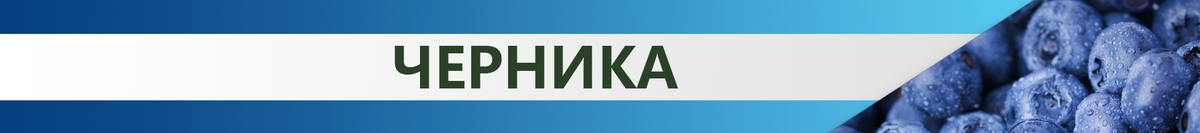 ЧЕРНИКА